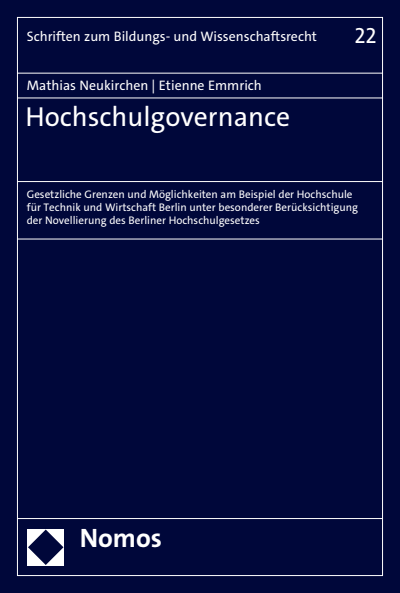 Schriften zum Bildungs- und Wissenschaftsrecht 22

Mathias Neukirchen | Etienne Emmrich

Hochschulgovernance

Gesetzliche Grenzen und Möglichkeiten am Beispiel der Hochschule für Technik und Wirtschaft Berlin unter besonderer Berücksichtigung der Novellierung des Berliner Hochschulgesetzes

Nomos